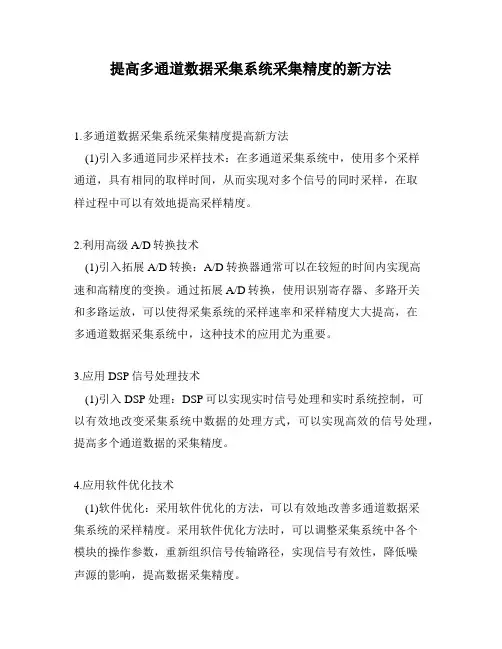 提高多通道数据采集系统采集精度的新方法

1.多通道数据采集系统采集精度提高新方法

(1)引入多通道同步采样技术：在多通道采集系统中，使用多个采样通道，具有相同的取样时间，从而实现对多个信号的同时采样，在取样过程中可以有效地提高采样精度。

2.利用高级 A/D 转换技术

(1)引入拓展 A/D 转换：A/D 转换器通常可以在较短的时间内实现高速和高精度的变换。通过拓展 A/D 转换，使用识别寄存器、多路开关和多路运放，可以使得采集系统的采样速率和采样精度大大提高，在多通道数据采集系统中，这种技术的应用尤为重要。

3.应用 DSP 信号处理技术

(1)引入 DSP 处理：DSP 可以实现实时信号处理和实时系统控制，可以有效地改变采集系统中数据的处理方式，可以实现高效的信号处理，提高多个通道数据的采集精度。

4.应用软件优化技术

(1)软件优化：采用软件优化的方法，可以有效地改善多通道数据采集系统的采样精度。采用软件优化方法时，可以调整采集系统中各个模块的操作参数，重新组织信号传输路径，实现信号有效性，降低噪声源的影响，提高数据采集精度。